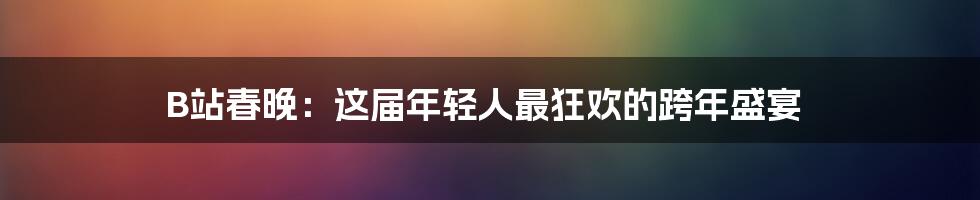 B站春晚：这届年轻人最狂欢的跨年盛宴